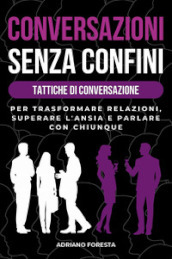 CONVERSAZIONI SENZA CONFINI

TATTICHE DI CONVERSAZIONE

PER TRASFORMARE RELAZIONI, SUPERARE L'ANSIA E PARLARE CON CHIUNQUE

ADRIANO FORESTA